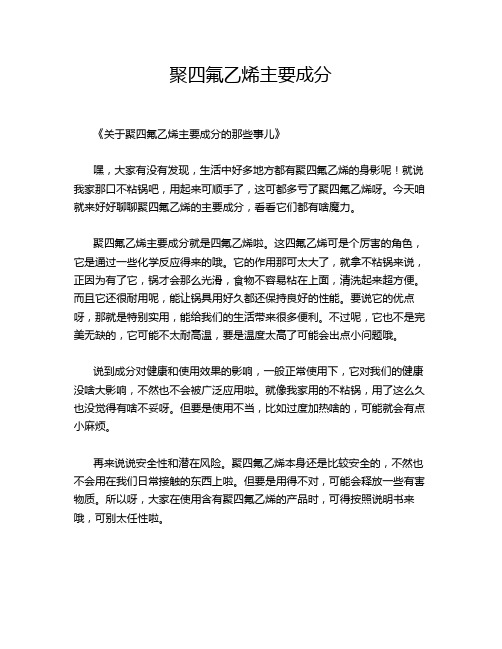 聚四氟乙烯主要成分

《关于聚四氟乙烯主要成分的那些事儿》

嘿，大家有没有发现，生活中好多地方都有聚四氟乙烯的身影呢！就说我家那口不粘锅吧，用起来可顺手了，这可都多亏了聚四氟乙烯呀。今天咱就来好好聊聊聚四氟乙烯的主要成分，看看它们都有啥魔力。

聚四氟乙烯主要成分就是四氟乙烯啦。这四氟乙烯可是个厉害的角色，它是通过一些化学反应得来的哦。它的作用那可太大了，就拿不粘锅来说，正因为有了它，锅才会那么光滑，食物不容易粘在上面，清洗起来超方便。而且它还很耐用呢，能让锅具用好久都还保持良好的性能。要说它的优点呀，那就是特别实用，能给我们的生活带来很多便利。不过呢，它也不是完美无缺的，它可能不太耐高温，要是温度太高了可能会出点小问题哦。

说到成分对健康和使用效果的影响，一般正常使用下，它对我们的健康没啥大影响，不然也不会被广泛应用啦。就像我家用的不粘锅，用了这么久也没觉得有啥不妥呀。但要是使用不当，比如过度加热啥的，可能就会有点小麻烦。

再来说说安全性和潜在风险。聚四氟乙烯本身还是比较安全的，不然也不会用在我们日常接触的东西上啦。但要是用得不对，可能会释放一些有害物质。所以呀，大家在使用含有聚四氟乙烯的产品时，可得按照说明书来哦，可别太任性啦。